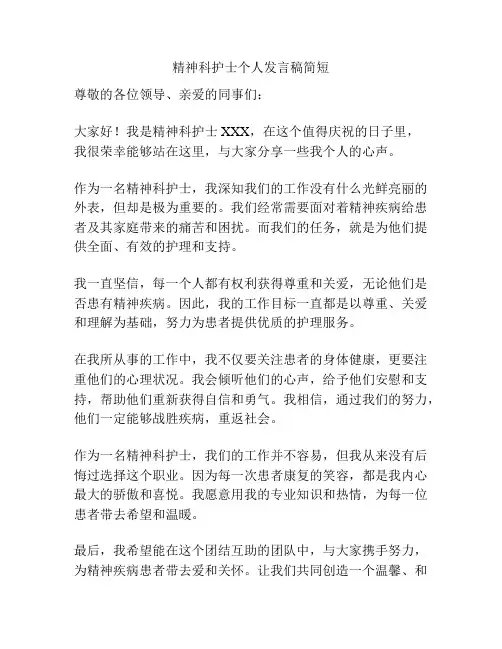 精神科护士个人发言稿简短

尊敬的各位领导、亲爱的同事们：

大家好！我是精神科护士 XXX，在这个值得庆祝的日子里，我很荣幸能够站在这里，与大家分享一些我个人的心声。

作为一名精神科护士，我深知我们的工作没有什么光鲜亮丽的外表，但却是极为重要的。我们经常需要面对着精神疾病给患者及其家庭带来的痛苦和困扰。而我们的任务，就是为他们提供全面、有效的护理和支持。

我一直坚信，每一个人都有权利获得尊重和关爱，无论他们是否患有精神疾病。因此，我的工作目标一直都是以尊重、关爱和理解为基础，努力为患者提供优质的护理服务。

在我所从事的工作中，我不仅要关注患者的身体健康，更要注重他们的心理状况。我会倾听他们的心声，给予他们安慰和支持，帮助他们重新获得自信和勇气。我相信，通过我们的努力，他们一定能够战胜疾病，重返社会。

作为一名精神科护士，我们的工作并不容易，但我从来没有后悔过选择这个职业。因为每一次患者康复的笑容，都是我内心最大的骄傲和喜悦。我愿意用我的专业知识和热情，为每一位患者带去希望和温暖。

最后，我希望能在这个团结互助的团队中，与大家携手努力，为精神疾病患者带去爱和关怀。让我们共同创造一个温馨、和